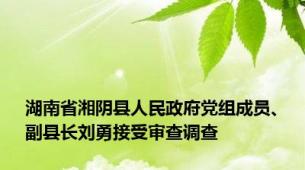 湖南省湘阴县人民政府党组成员、副县长刘勇接受审查调查